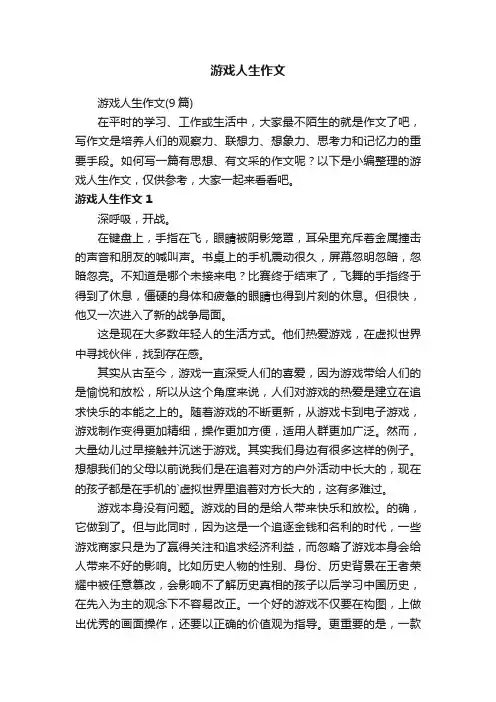 游戏人生作文

游戏人生作文(9篇)

在平时的学习、工作或生活中，大家最不陌生的就是作文了吧，写作文是培养人们的观察力、联想力、想象力、思考力和记忆力的重要手段。如何写一篇有思想、有文采的作文呢？以下是小编整理的游戏人生作文，仅供参考，大家一起来看看吧。

游戏人生作文 1

深呼吸，开战。

在键盘上，手指在飞，眼睛被阴影笼罩，耳朵里充斥着金属撞击的声音和朋友的喊叫声。书桌上的手机震动很久，屏幕忽明忽暗，忽暗忽亮。不知道是哪个未接来电？比赛终于结束了，飞舞的手指终于得到了休息，僵硬的身体和疲惫的眼睛也得到片刻的休息。但很快，他又一次进入了新的战争局面。

这是现在大多数年轻人的生活方式。他们热爱游戏，在虚拟世界中寻找伙伴，找到存在感。

其实从古至今，游戏一直深受人们的喜爱，因为游戏带给人们的是愉悦和放松，所以从这个角度来说，人们对游戏的热爱是建立在追求快乐的本能之上的。随着游戏的不断更新，从游戏卡到电子游戏，游戏制作变得更加精细，操作更加方便，适用人群更加广泛。然而，大量幼儿过早接触并沉迷于游戏。其实我们身边有很多这样的例子。想想我们的父母以前说我们是在追着对方的户外活动中长大的，现在的孩子都是在手机的`虚拟世界里追着对方长大的，这有多难过。

游戏本身没有问题。游戏的目的是给人带来快乐和放松。的确，它做到了。但与此同时，因为这是一个追逐金钱和名利的时代，一些游戏商家只是为了赢得关注和追求经济利益，而忽略了游戏本身会给人带来不好的影响。比如历史人物的性别、身份、历史背景在王者荣耀中被任意篡改，会影响不了解历史真相的孩子以后学习中国历史，在先入为主的观念下不容易改正。一个好的游戏不仅要在构图，上做出优秀的画面操作，还要以正确的价值观为指导。更重要的是，一款